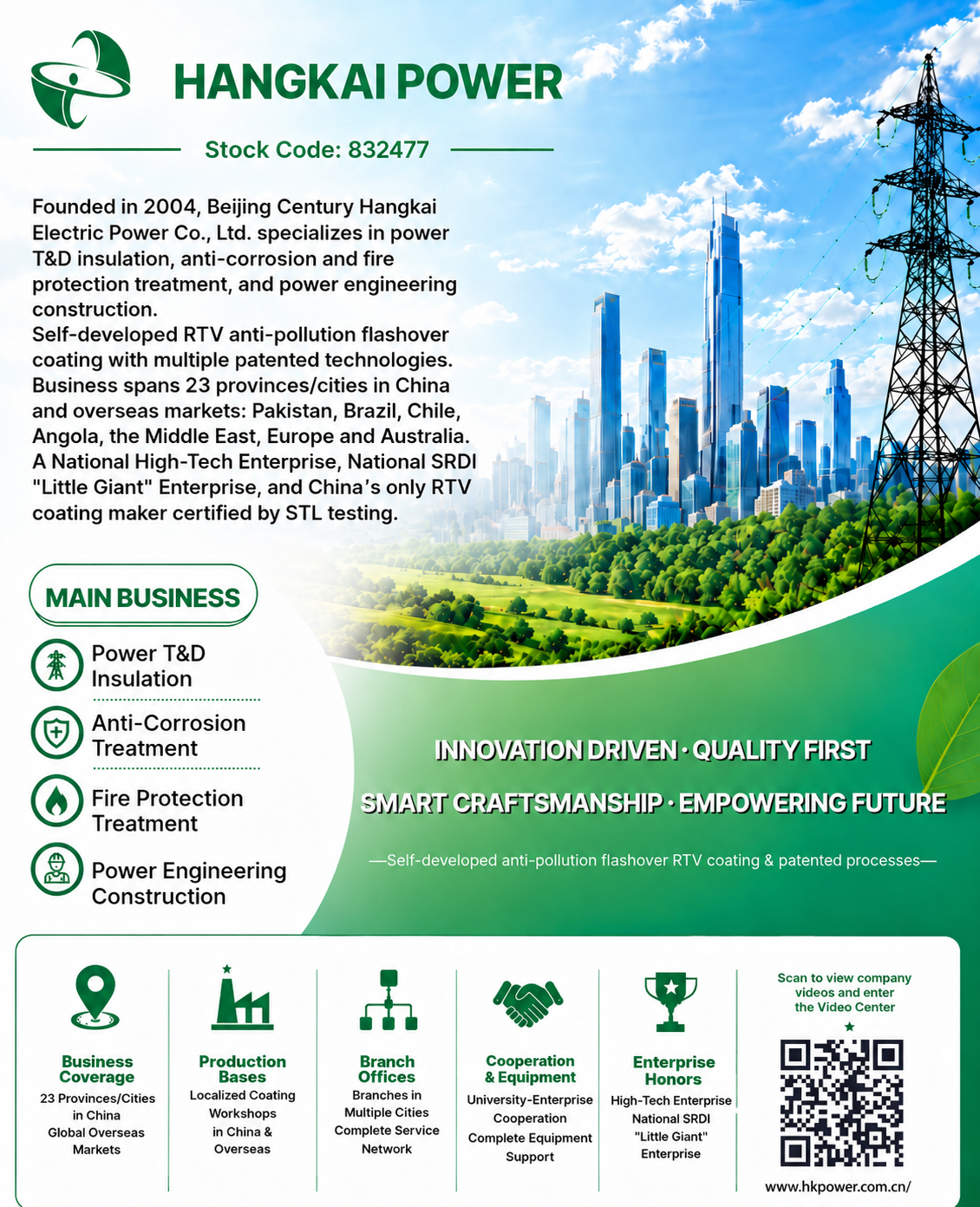 HANGKAI POWER

Stock Code: 832477

Founded in 2004, Beijing Century Hangkai Electric Power Co., Ltd. specializes in power T&D insulation, anti-corrosion and fire protection treatment, and power engineering construction.
Self-developed RTV anti-pollution flashover coating with multiple patented technologies.
Business spans 23 provinces/cities in China and overseas markets: Pakistan, Brazil, Chile, Angola, the Middle East, Europe and Australia.
A National High-Tech Enterprise, National SRDI "Little Giant" Enterprise, and China's only RTV coating maker certified by STL testing.

MAIN BUSINESS

Power T&D Insulation

Anti-Corrosion Treatment

Fire Protection Treatment

Power Engineering Construction

INNOVATION DRIVEN · QUALITY FIRST

SMART CRAFTSMANSHIP · EMPOWERING FUTURE

—Self-developed anti-pollution flashover RTV coating & patented processes—

Business Coverage
23 Provinces/Cities in China
Global Overseas Markets

Production Bases
Localized Coating Workshops in China & Overseas

Branch Offices
Branches in Multiple Cities
Complete Service Network

Cooperation & Equipment
University-Enterprise Cooperation
Complete Equipment Support

Enterprise Honors
High-Tech Enterprise
National SRDI "Little Giant" Enterprise

Scan to view company videos and enter the Video Center

www.hkpower.com.cn/